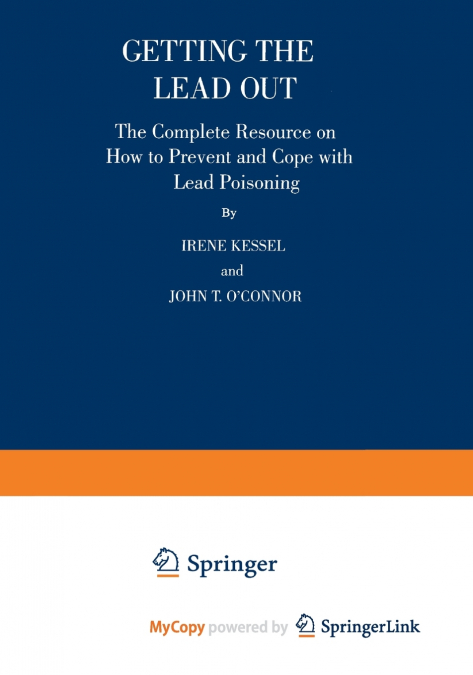 GETTING THE LEAD OUT

The Complete Resource on How to Prevent and Cope with Lead Poisoning

By

IRENE KESSEL

and

JOHN T. O'CONNOR

Springer

MyCopy powered by SpringerLink